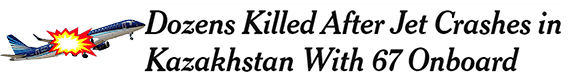 Dozens Killed After Jet Crashes in Kazakhstan With 67 Onboard